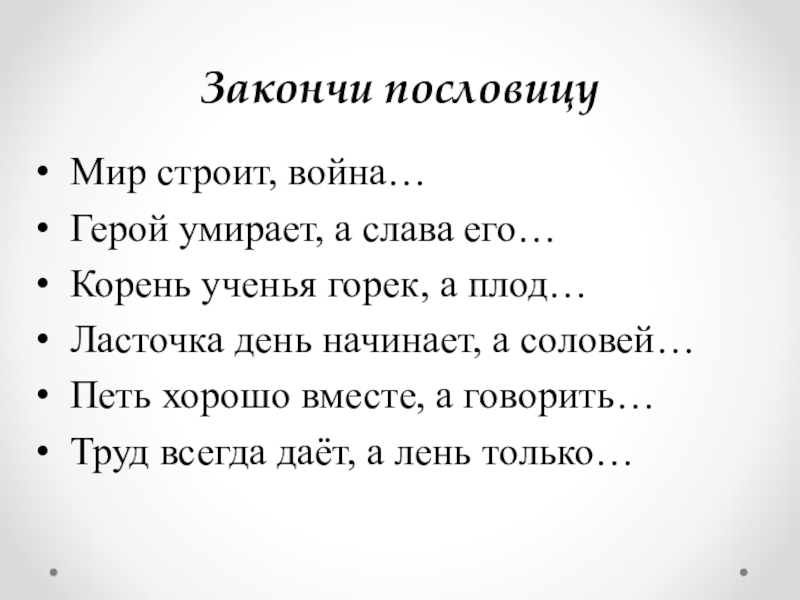 Закончи пословицу

• Мир строит, война…
• Герой умирает, а слава его…
• Корень ученья горек, а плод…
• Ласточка день начинает, а соловей…
• Петь хорошо вместе, а говорить…
• Труд всегда даёт, а лень только…